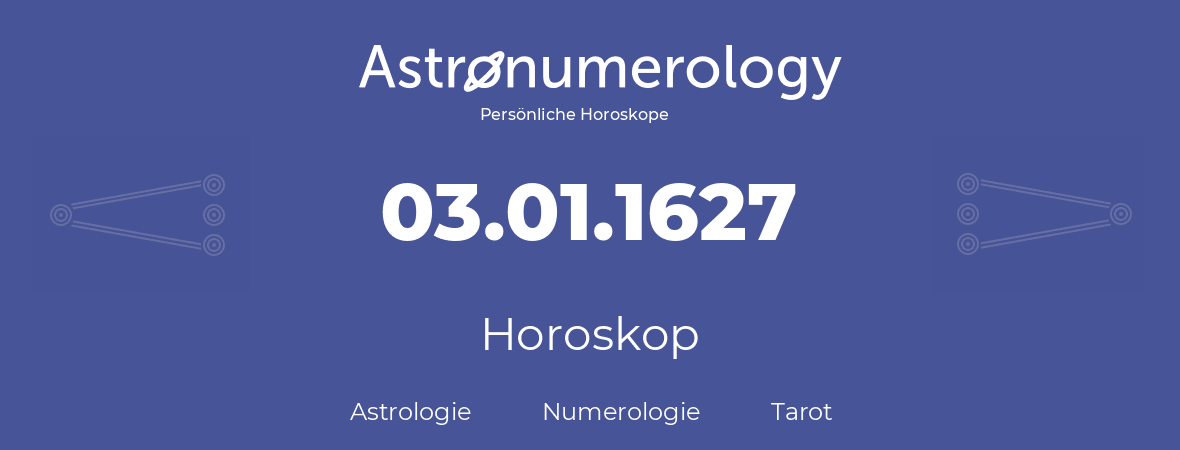 Astronumerology
Persönliche Horoskope

03.01.1627

Horoskop

Astrologie Numerologie Tarot